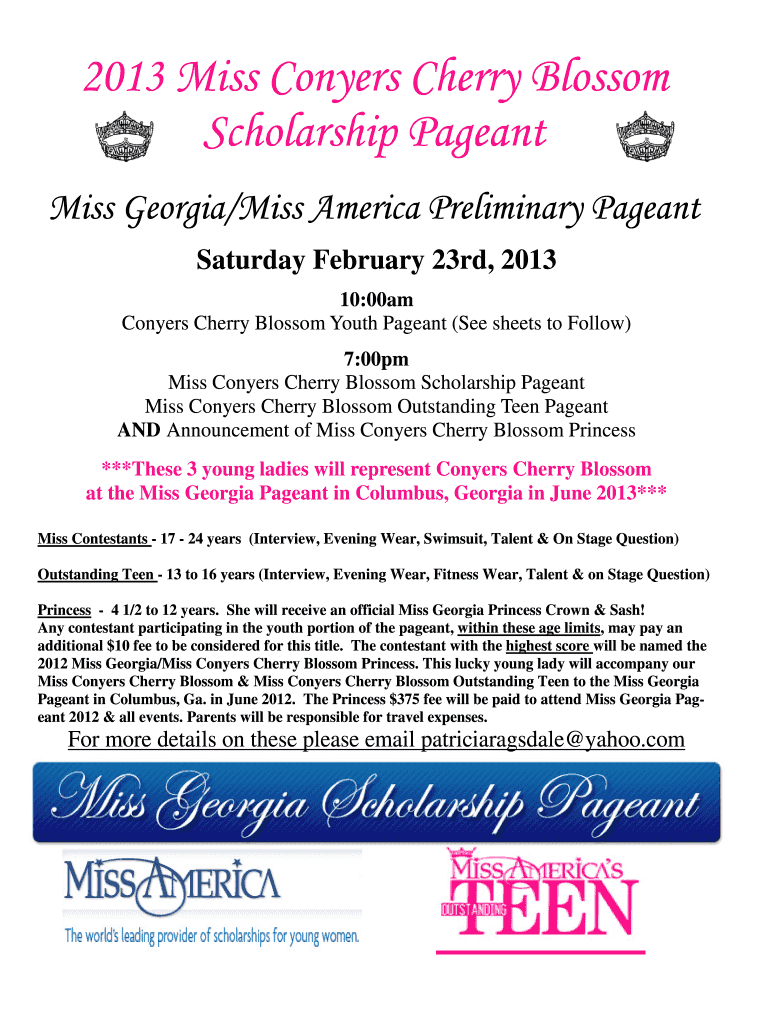 2013 Miss Conyers Cherry Blossom Scholarship Pageant

Miss Georgia/Miss America Preliminary Pageant

Saturday February 23rd, 2013

10:00am
Conyers Cherry Blossom Youth Pageant (See sheets to Follow)

7:00pm
Miss Conyers Cherry Blossom Scholarship Pageant
Miss Conyers Cherry Blossom Outstanding Teen Pageant
AND Announcement of Miss Conyers Cherry Blossom Princess

***These 3 young ladies will represent Conyers Cherry Blossom at the Miss Georgia Pageant in Columbus, Georgia in June 2013***

Miss Contestants - 17 - 24 years (Interview, Evening Wear, Swimsuit, Talent & On Stage Question)

Outstanding Teen - 13 to 16 years (Interview, Evening Wear, Fitness Wear, Talent & on Stage Question)

Princess - 4 1/2 to 12 years. She will receive an official Miss Georgia Princess Crown & Sash! Any contestant participating in the youth portion of the pageant, within these age limits, may pay an additional $10 fee to be considered for this title. The contestant with the highest score will be named the 2012 Miss Georgia/Miss Conyers Cherry Blossom Princess. This lucky young lady will accompany our Miss Conyers Cherry Blossom & Miss Conyers Cherry Blossom Outstanding Teen to the Miss Georgia Pageant in Columbus, Ga. in June 2012. The Princess $375 fee will be paid to attend Miss Georgia Pageant 2012 & all events. Parents will be responsible for travel expenses.

For more details on these please email patriciaragsdale@yahoo.com

Miss Georgia Scholarship Pageant

MISS AMERICA
The world's leading provider of scholarships for young women.

MISS AMERICA'S OUTSTANDING TEEN